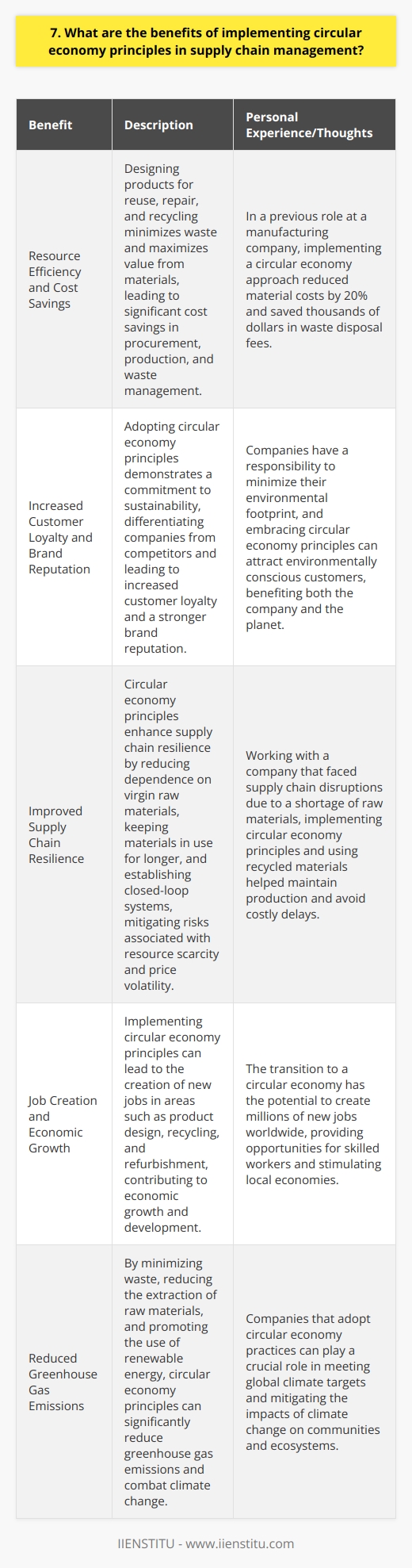 7. What are the benefits of implementing circular economy principles in supply chain management?

| Benefit | Description | Personal Experience/Thoughts |
|---|---|---|
| Resource Efficiency and Cost Savings | Designing products for reuse, repair, and recycling minimizes waste and maximizes value from materials, leading to significant cost savings in procurement, production, and waste management. | In a previous role at a manufacturing company, implementing a circular economy approach reduced material costs by 20% and saved thousands of dollars in waste disposal fees. |
| Increased Customer Loyalty and Brand Reputation | Adopting circular economy principles demonstrates a commitment to sustainability, differentiating companies from competitors and leading to increased customer loyalty and a stronger brand reputation. | Companies have a responsibility to minimize their environmental footprint, and embracing circular economy principles can attract environmentally conscious customers, benefiting both the company and the planet. |
| Improved Supply Chain Resilience | Circular economy principles enhance supply chain resilience by reducing dependence on virgin raw materials, keeping materials in use for longer, and establishing closed-loop systems, mitigating risks associated with resource scarcity and price volatility. | Working with a company that faced supply chain disruptions due to a shortage of raw materials, implementing circular economy principles and using recycled materials helped maintain production and avoid costly delays. |
| Job Creation and Economic Growth | Implementing circular economy principles can lead to the creation of new jobs in areas such as product design, recycling, and refurbishment, contributing to economic growth and development. | The transition to a circular economy has the potential to create millions of new jobs worldwide, providing opportunities for skilled workers and stimulating local economies. |
| Reduced Greenhouse Gas Emissions | By minimizing waste, reducing the extraction of raw materials, and promoting the use of renewable energy, circular economy principles can significantly reduce greenhouse gas emissions and combat climate change. | Companies that adopt circular economy practices can play a crucial role in meeting global climate targets and mitigating the impacts of climate change on communities and ecosystems. |

IIENSTITU - www.iienstitu.com